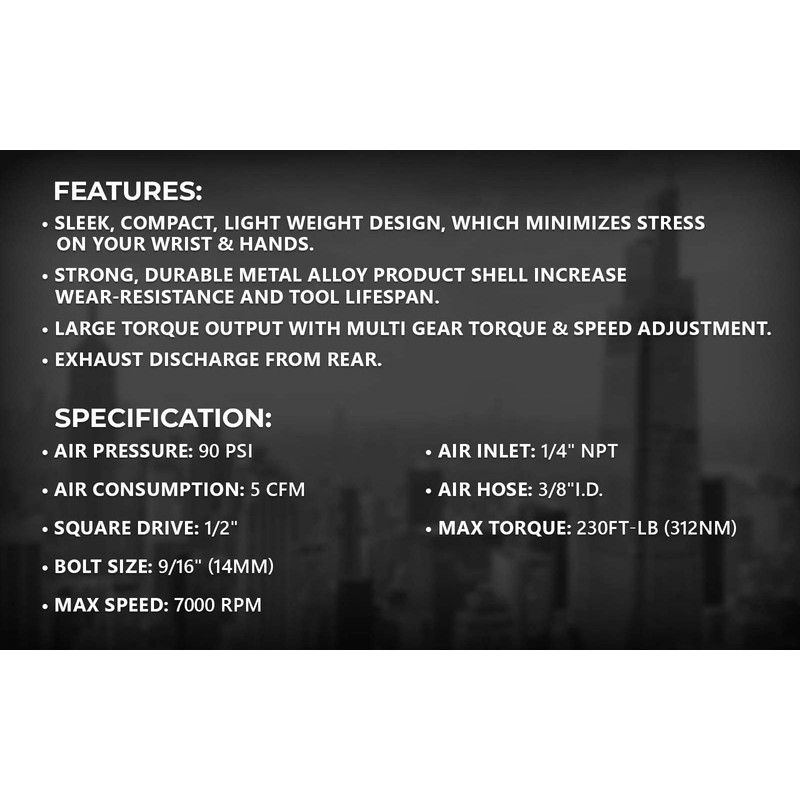 FEATURES:

• SLEEK, COMPACT, LIGHT WEIGHT DESIGN, WHICH MINIMIZES STRESS ON YOUR WRIST & HANDS.

• STRONG, DURABLE METAL ALLOY PRODUCT SHELL INCREASE WEAR-RESISTANCE AND TOOL LIFESPAN.

• LARGE TORQUE OUTPUT WITH MULTI GEAR TORQUE & SPEED ADJUSTMENT.

• EXHAUST DISCHARGE FROM REAR.

SPECIFICATION:

• AIR PRESSURE: 90 PSI

• AIR CONSUMPTION: 5 CFM

• SQUARE DRIVE: 1/2"

• BOLT SIZE: 9/16" (14MM)

• MAX SPEED: 7000 RPM

• AIR INLET: 1/4" NPT

• AIR HOSE: 3/8"I.D.

• MAX TORQUE: 230FT-LB (312NM)